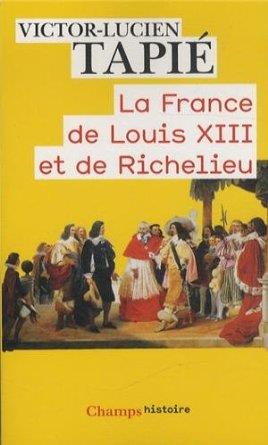 VICTOR-LUCIEN
TAPIÉ

La France de Louis XIII et de Richelieu

Champs histoire